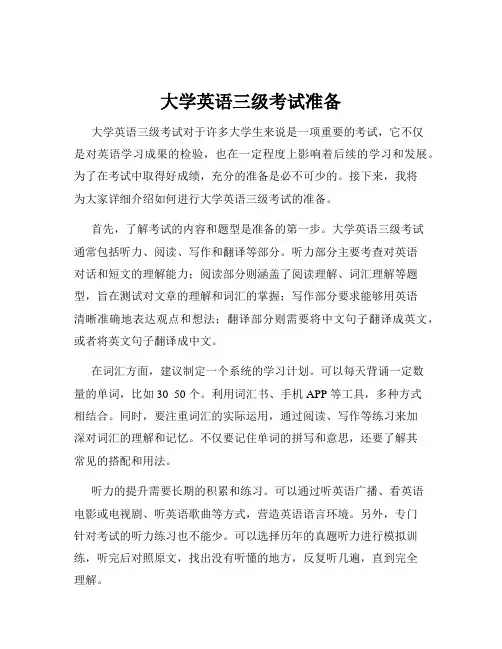 大学英语三级考试准备

大学英语三级考试对于许多大学生来说是一项重要的考试，它不仅是对英语学习成果的检验，也在一定程度上影响着后续的学习和发展。为了在考试中取得好成绩，充分的准备是必不可少的。接下来，我将为大家详细介绍如何进行大学英语三级考试的准备。

首先，了解考试的内容和题型是准备的第一步。大学英语三级考试通常包括听力、阅读、写作和翻译等部分。听力部分主要考查对英语对话和短文的理解能力；阅读部分则涵盖了阅读理解、词汇理解等题型，旨在测试对文章的理解和词汇的掌握；写作部分要求能够用英语清晰准确地表达观点和想法；翻译部分则需要将中文句子翻译成英文，或者将英文句子翻译成中文。

在词汇方面，建议制定一个系统的学习计划。可以每天背诵一定数量的单词，比如 30 50 个。利用词汇书、手机 APP 等工具，多种方式相结合。同时，要注重词汇的实际运用，通过阅读、写作等练习来加深对词汇的理解和记忆。不仅要记住单词的拼写和意思，还要了解其常见的搭配和用法。

听力的提升需要长期的积累和练习。可以通过听英语广播、看英语电影或电视剧、听英语歌曲等方式，营造英语语言环境。另外，专门针对考试的听力练习也不能少。可以选择历年的真题听力进行模拟训练，听完后对照原文，找出没有听懂的地方，反复听几遍，直到完全理解。